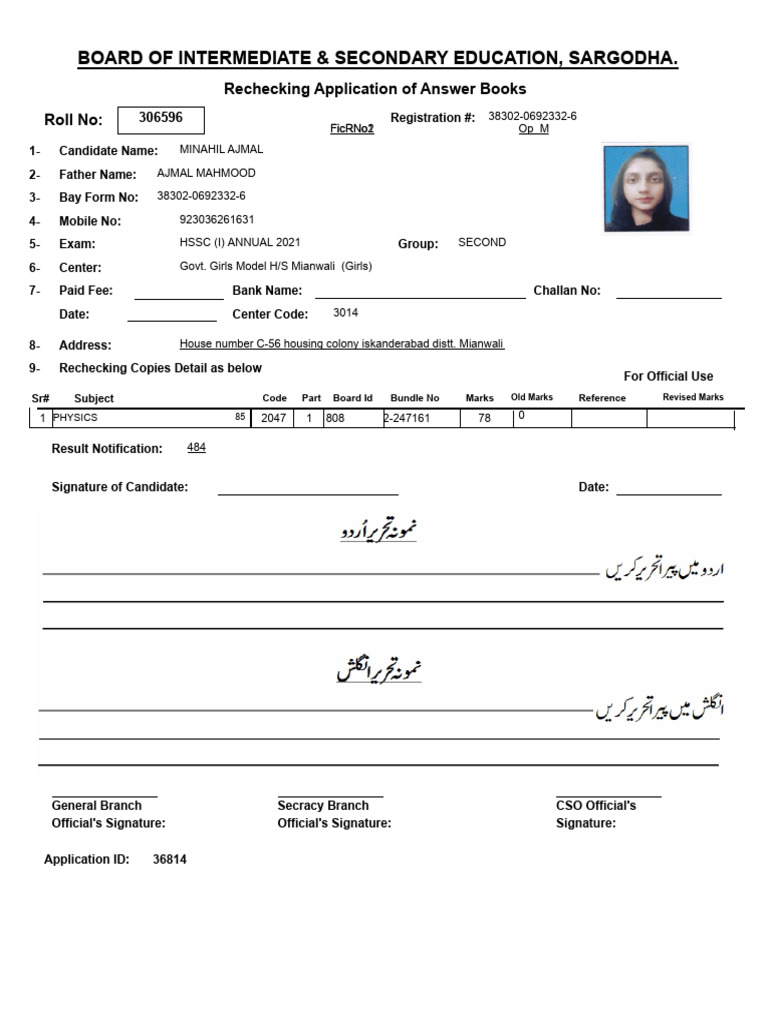 BOARD OF INTERMEDIATE & SECONDARY EDUCATION, SARGODHA.

Rechecking Application of Answer Books

Roll No: 306596

FicRNo2

Registration #: 38302-0692332-6
Op_M

1- Candidate Name: MINAHIL AJMAL
2- Father Name: AJMAL MAHMOOD
3- Bay Form No: 38302-0692332-6
4- Mobile No: 923036261631
5- Exam: HSSC (I) ANNUAL 2021 Group: SECOND
6- Center: Govt. Girls Model H/S Mianwali (Girls)
7- Paid Fee: Bank Name: Challan No:
Date: Center Code: 3014
8- Address: House number C-56 housing colony iskanderabad distt. Mianwali
9- Rechecking Copies Detail as below

For Official Use

| Sr# | Subject | | Code | Part | Board Id | Bundle No | Marks | Old Marks | Reference | Revised Marks |
|---|---|---|---|---|---|---|---|---|---|---|
| 1 | PHYSICS | 85 | 2047 | 1 | 808 | 2-247161 | 78 | 0 | | |

Result Notification: 484

Signature of Candidate: Date:

نمونہ تحریر اُردو

اردو میں پیرا تحریر کریں

نمونہ تحریر انگلش

انگلش میں پیرا تحریر کریں

General Branch
Official's Signature:

Secracy Branch
Official's Signature:

CSO Official's
Signature:

Application ID: 36814